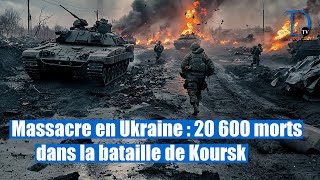 D TV

Massacre en Ukraine : 20 600 morts dans la bataille de Koursk